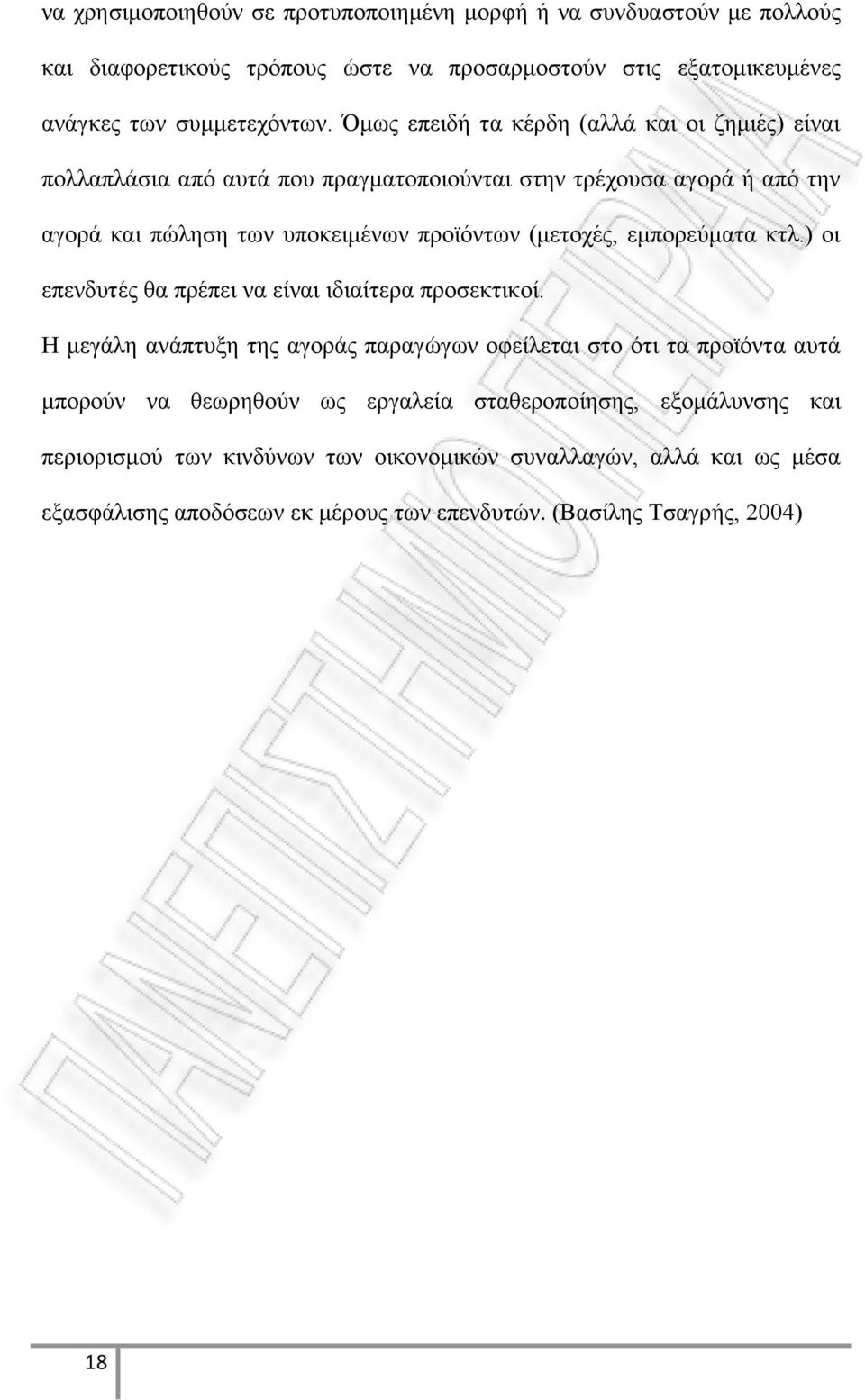 να χρησιμοποιηθούν σε προτυποποιημένη μορφή ή να συνδυαστούν με πολλούς και διαφορετικούς τρόπους ώστε να προσαρμοστούν στις εξατομικευμένες ανάγκες των συμμετεχόντων. Όμως επειδή τα κέρδη (αλλά και οι ζημιές) είναι πολλαπλάσια από αυτά που πραγματοποιούνται στην τρέχουσα αγορά ή από την αγορά και πώληση των υποκειμένων προϊόντων (μετοχές, εμπορεύματα κτλ.) οι επενδυτές θα πρέπει να είναι ιδιαίτερα προσεκτικοί.

Η μεγάλη ανάπτυξη της αγοράς παραγώγων οφείλεται στο ότι τα προϊόντα αυτά μπορούν να θεωρηθούν ως εργαλεία σταθεροποίησης, εξομάλυνσης και περιορισμού των κινδύνων των οικονομικών συναλλαγών, αλλά και ως μέσα εξασφάλισης αποδόσεων εκ μέρους των επενδυτών. (Βασίλης Τσαγρής, 2004)

ΠΑΝΕΠΙΣΤΗΜΙΟ ΠΕΙΡΑΙΑ

18